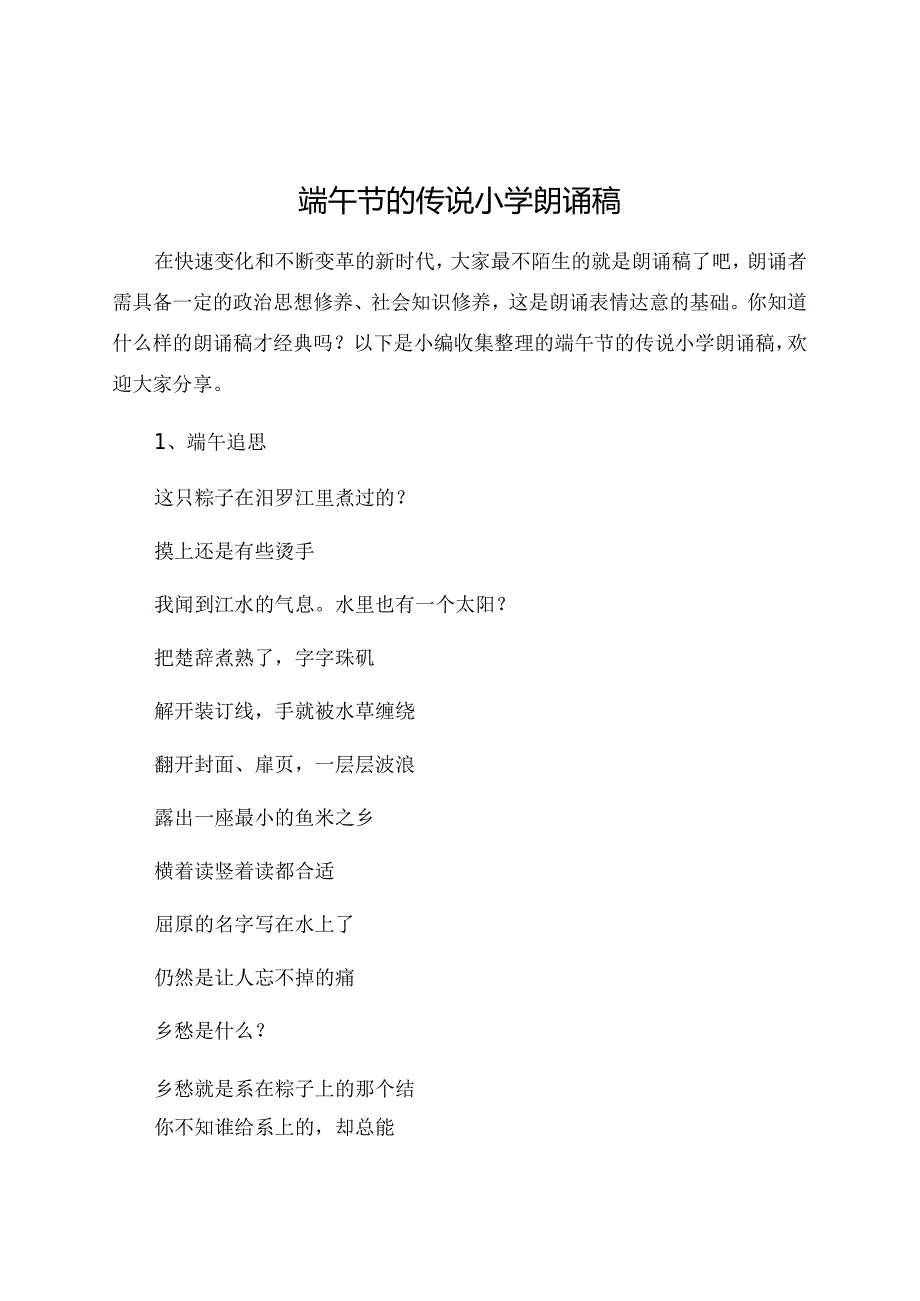 端午节的传说小学朗诵稿

在快速变化和不断变革的新时代，大家最不陌生的就是朗诵稿了吧，朗诵者需具备一定的政治思想修养、社会知识修养，这是朗诵表情达意的基础。你知道什么样的朗诵稿才经典吗？以下是小编收集整理的端午节的传说小学朗诵稿，欢迎大家分享。

1、端午追思

这只粽子在汨罗江里煮过的？

摸上还是有些烫手

我闻到江水的气息。水里也有一个太阳？

把楚辞煮熟了，字字珠矶

解开装订线，手就被水草缠绕

翻开封面、扉页，一层层波浪

露出一座最小的鱼米之乡

横着读竖着读都合适

屈原的名字写在水上了

仍然是让人忘不掉的痛

乡愁是什么？

乡愁就是系在粽子上的那个结

你不知谁给系上的，却总能